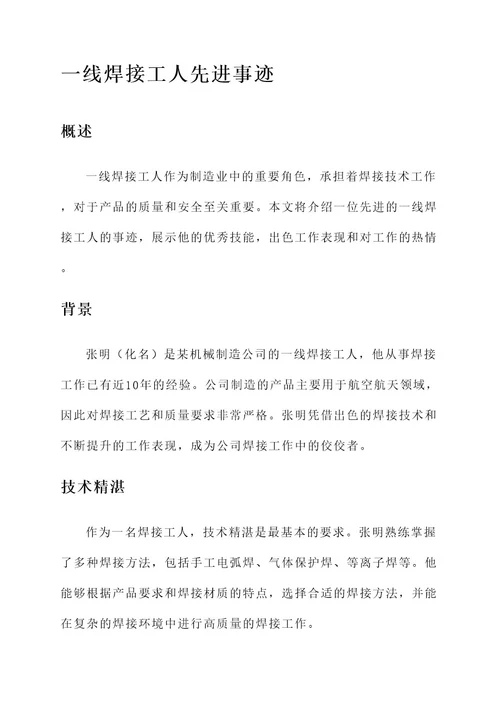 一线焊接工人先进事迹

概述

一线焊接工人作为制造业中的重要角色，承担着焊接技术工作，对于产品的质量和安全至关重要。本文将介绍一位先进的一线焊接工人的事迹，展示他的优秀技能，出色工作表现和对工作的热情。

背景

张明（化名）是某机械制造公司的一线焊接工人，他从事焊接工作已有近10年的经验。公司制造的产品主要用于航空航天领域，因此对焊接工艺和质量要求非常严格。张明凭借出色的焊接技术和不断提升的工作表现，成为公司焊接工作中的佼佼者。

技术精湛

作为一名焊接工人，技术精湛是最基本的要求。张明熟练掌握了多种焊接方法，包括手工电弧焊、气体保护焊、等离子焊等。他能够根据产品要求和焊接材质的特点，选择合适的焊接方法，并能在复杂的焊接环境中进行高质量的焊接工作。